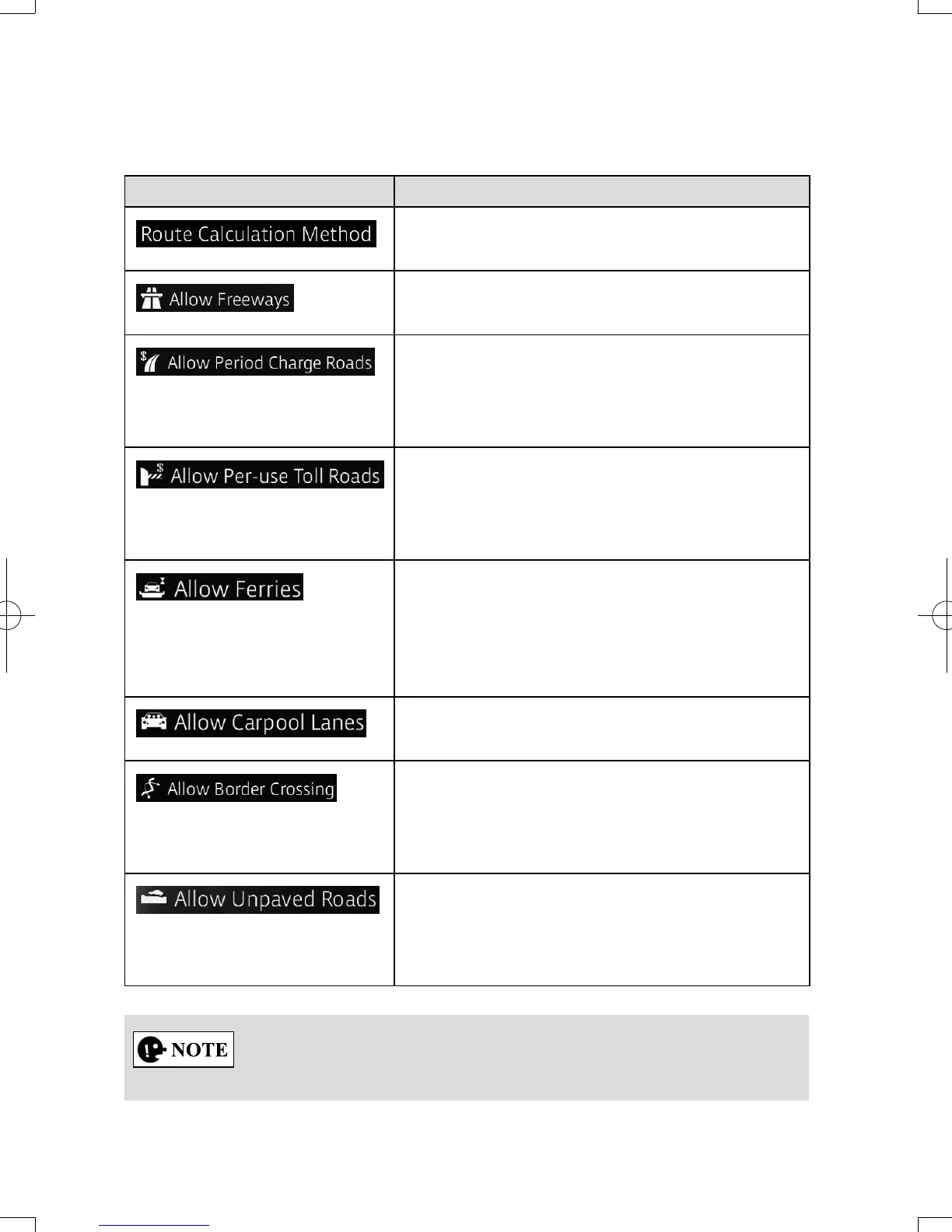 | | |
|---|---|
| Route Calculation Method | |
| Allow Freeways | |
| Allow Period Charge Roads | |
| Allow Per-use Toll Roads | |
| Allow Ferries | |
| Allow Carpool Lanes | |
| Allow Border Crossing | |
| Allow Unpaved Roads | |

NOTE